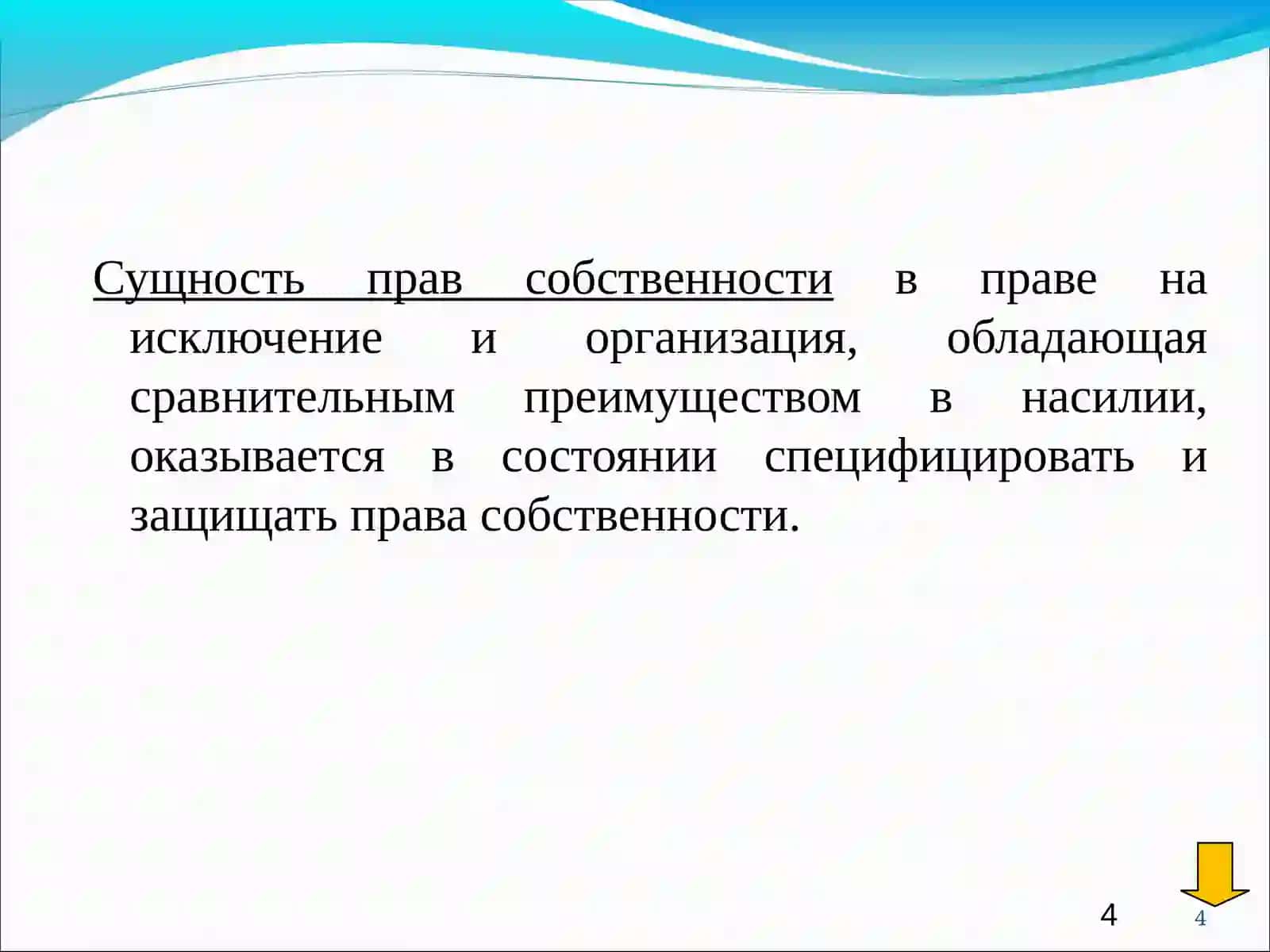 Сущность прав собственности в праве на исключение и организация, обладающая сравнительным преимуществом в насилии, оказывается в состоянии специфицировать и защищать права собственности.

4

4